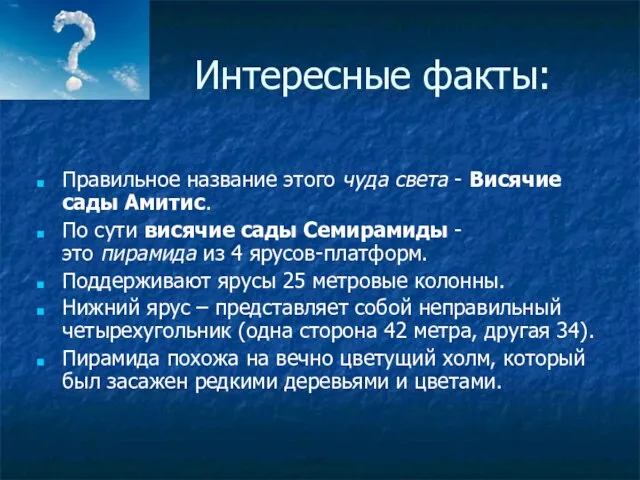 Интересные факты:

Правильное название этого чуда света - Висячие сады Амитис.

По сути висячие сады Семирамиды - это пирамида из 4 ярусов-платформ.

Поддерживают ярусы 25 метровые колонны.

Нижний ярус – представляет собой неправильный четырехугольник (одна сторона 42 метра, другая 34).

Пирамида похожа на вечно цветущий холм, который был засажен редкими деревьями и цветами.